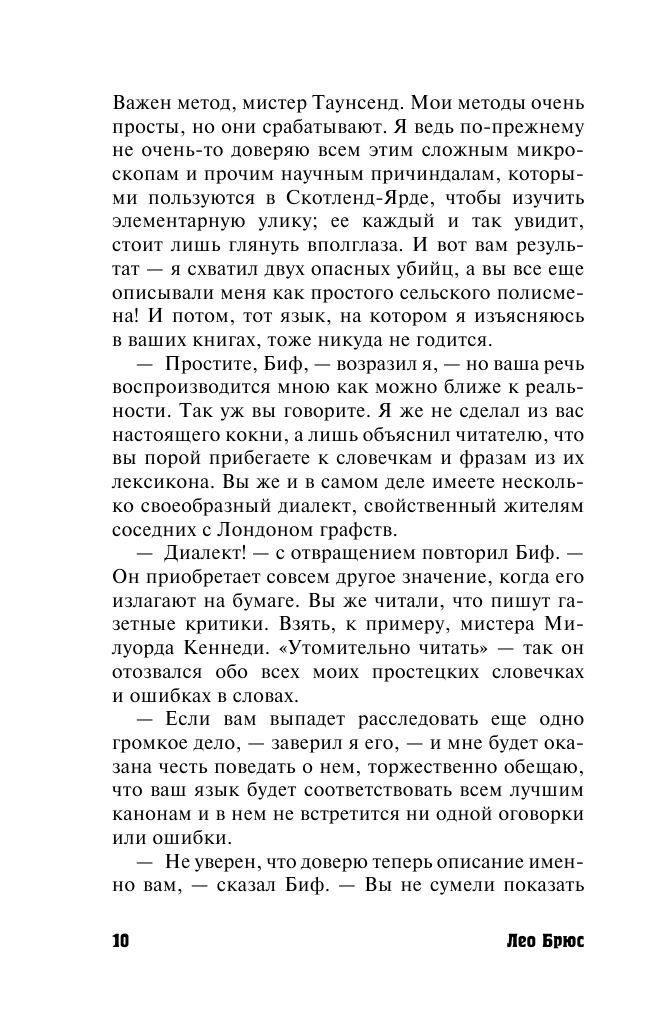 Важен метод, мистер Таунсенд. Мои методы очень просты, но они срабатывают. Я ведь по-прежнему не очень-то доверяю всем этим сложным микроскопам и прочим научным причиндалам, которыми пользуются в Скотленд-Ярде, чтобы изучить элементарную улику; ее каждый и так увидит, стоит лишь глянуть вполглаза. И вот вам результат — я схватил двух опасных убийц, а вы все еще описывали меня как простого сельского полисмена! И потом, тот язык, на котором я изъясняюсь в ваших книгах, тоже никуда не годится.

— Простите, Биф, — возразил я, — но ваша речь воспроизводится мною как можно ближе к реальности. Так уж вы говорите. Я же не сделал из вас настоящего кокни, а лишь объяснил читателю, что вы порой прибегаете к словечкам и фразам из их лексикона. Вы же и в самом деле имеете несколько своеобразный диалект, свойственный жителям соседних с Лондоном графств.

— Диалект! — с отвращением повторил Биф. — Он приобретает совсем другое значение, когда его излагают на бумаге. Вы же читали, что пишут газетные критики. Взять, к примеру, мистера Милуорда Кеннеди. «Утомительно читать» — так он отозвался обо всех моих простецких словечках и ошибках в словах.

— Если вам выпадет расследовать еще одно громкое дело, — заверил я его, — и мне будет оказана честь поведать о нем, торжественно обещаю, что ваш язык будет соответствовать всем лучшим канонам и в нем не встретится ни одной оговорки или ошибки.

— Не уверен, что доверю теперь описание именно вам, — сказал Биф. — Вы не сумели показать

10 Лео Брюс